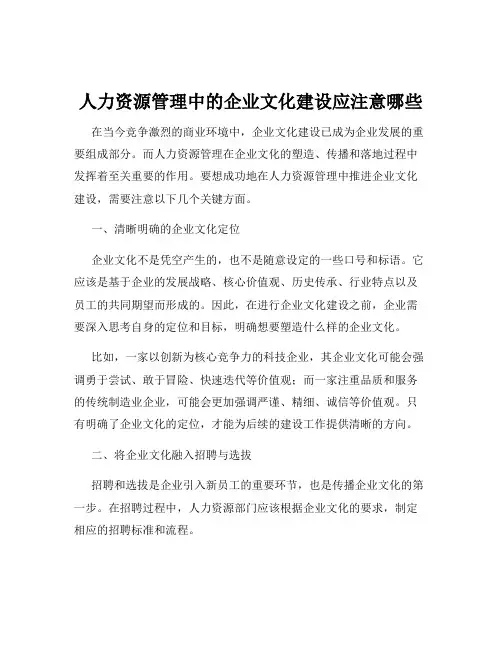 人力资源管理中的企业文化建设应注意哪些

在当今竞争激烈的商业环境中，企业文化建设已成为企业发展的重要组成部分。而人力资源管理在企业文化的塑造、传播和落地过程中发挥着至关重要的作用。要想成功地在人力资源管理中推进企业文化建设，需要注意以下几个关键方面。

一、清晰明确的企业文化定位

企业文化不是凭空产生的，也不是随意设定的一些口号和标语。它应该是基于企业的发展战略、核心价值观、历史传承、行业特点以及员工的共同期望而形成的。因此，在进行企业文化建设之前，企业需要深入思考自身的定位和目标，明确想要塑造什么样的企业文化。

比如，一家以创新为核心竞争力的科技企业，其企业文化可能会强调勇于尝试、敢于冒险、快速迭代等价值观；而一家注重品质和服务的传统制造业企业，可能会更加强调严谨、精细、诚信等价值观。只有明确了企业文化的定位，才能为后续的建设工作提供清晰的方向。

二、将企业文化融入招聘与选拔

招聘和选拔是企业引入新员工的重要环节，也是传播企业文化的第一步。在招聘过程中，人力资源部门应该根据企业文化的要求，制定相应的招聘标准和流程。